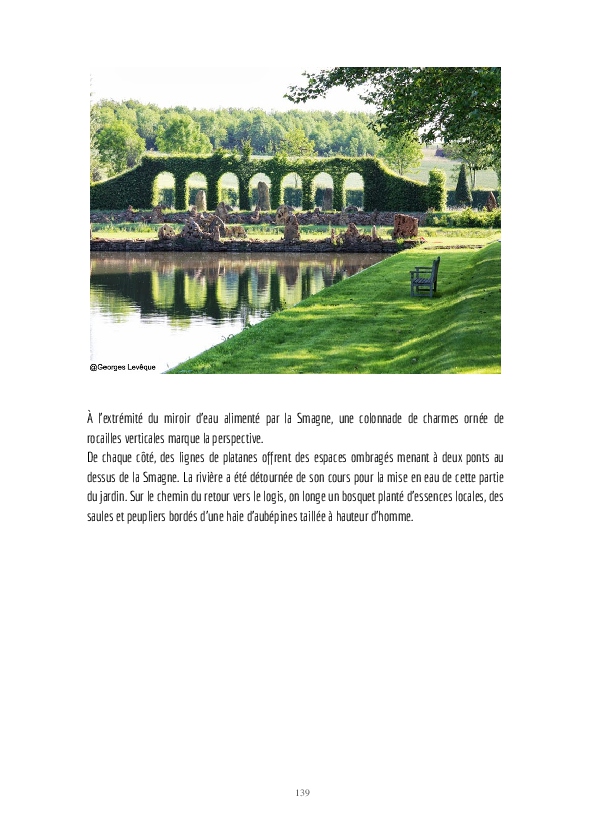 @Georges Levêque

À l'extrémité du miroir d'eau alimenté par la Smagne, une colonnade de charmes ornée de rocailles verticales marque la perspective.

De chaque côté, des lignes de platanes offrent des espaces ombragés menant à deux ponts au dessus de la Smagne. La rivière a été détournée de son cours pour la mise en eau de cette partie du jardin. Sur le chemin du retour vers le logis, on longe un bosquet planté d'essences locales, des saules et peupliers bordés d'une haie d'aubépines taillée à hauteur d'homme.

139